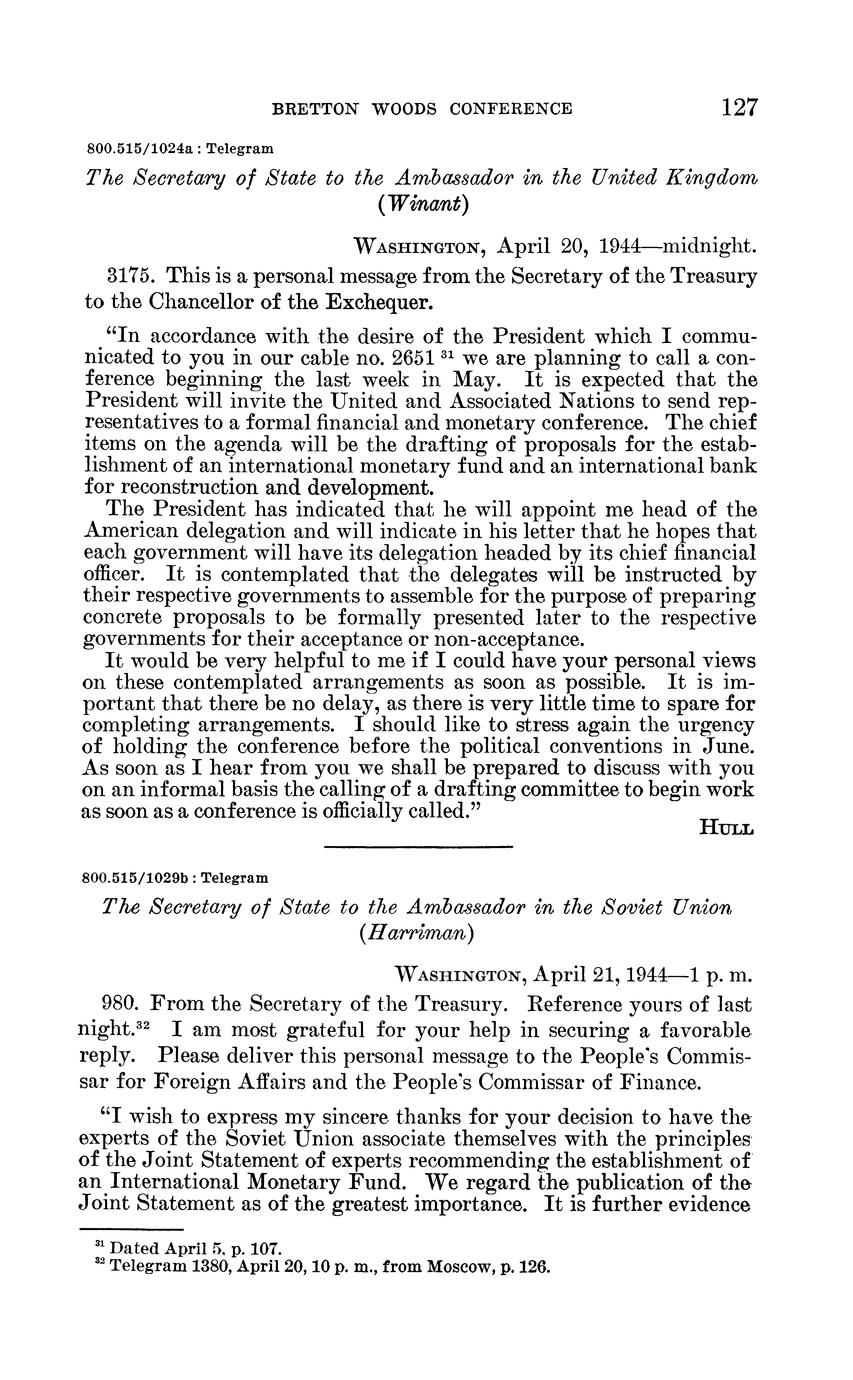 BRETTON WOODS CONFERENCE 127

800.515/1024a : Telegram

The Secretary of State to the Ambassador in the United Kingdom (Winant)

WASHINGTON, April 20, 1944—midnight.

3175. This is a personal message from the Secretary of the Treasury to the Chancellor of the Exchequer.

"In accordance with the desire of the President which I communicated to you in our cable no. 2651 $^{31}$ we are planning to call a conference beginning the last week in May. It is expected that the President will invite the United and Associated Nations to send representatives to a formal financial and monetary conference. The chief items on the agenda will be the drafting of proposals for the establishment of an international monetary fund and an international bank for reconstruction and development.

The President has indicated that he will appoint me head of the American delegation and will indicate in his letter that he hopes that each government will have its delegation headed by its chief financial officer. It is contemplated that the delegates will be instructed by their respective governments to assemble for the purpose of preparing concrete proposals to be formally presented later to the respective governments for their acceptance or non-acceptance.

It would be very helpful to me if I could have your personal views on these contemplated arrangements as soon as possible. It is important that there be no delay, as there is very little time to spare for completing arrangements. I should like to stress again the urgency of holding the conference before the political conventions in June. As soon as I hear from you we shall be prepared to discuss with you on an informal basis the calling of a drafting committee to begin work as soon as a conference is officially called."

HULL

800.515/1029b : Telegram

The Secretary of State to the Ambassador in the Soviet Union (Harriman)

WASHINGTON, April 21, 1944—1 p. m.

980. From the Secretary of the Treasury. Reference yours of last night.$^{32}$ I am most grateful for your help in securing a favorable reply. Please deliver this personal message to the People's Commissar for Foreign Affairs and the People's Commissar of Finance.

"I wish to express my sincere thanks for your decision to have the experts of the Soviet Union associate themselves with the principles of the Joint Statement of experts recommending the establishment of an International Monetary Fund. We regard the publication of the Joint Statement as of the greatest importance. It is further evidence

$^{31}$ Dated April 5, p. 107.
$^{32}$ Telegram 1380, April 20, 10 p. m., from Moscow, p. 126.